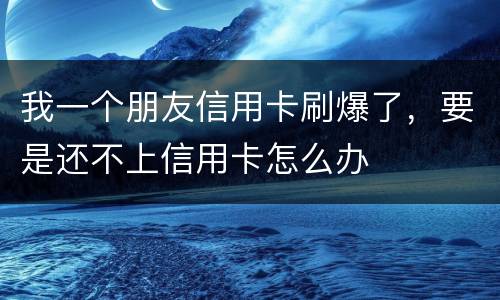 我一个朋友信用卡刷爆了，要是还不上信用卡怎么办